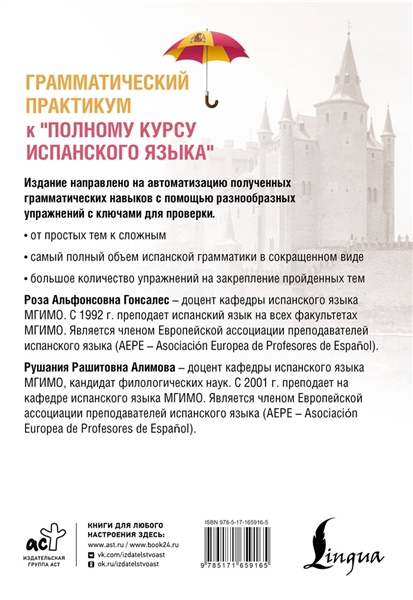 ГРАММАТИЧЕСКИЙ ПРАКТИКУМ к "ПОЛНОМУ КУРСУ ИСПАНСКОГО ЯЗЫКА"

Издание направлено на автоматизацию полученных грамматических навыков с помощью разнообразных упражнений с ключами для проверки.

• от простых тем к сложным

• самый полный объем испанской грамматики в сокращенном виде

• большое количество упражнений на закрепление пройденных тем

Роза Альфонсовна Гонсалес – доцент кафедры испанского языка МГИМО. С 1992 г. преподает испанский язык на всех факультетах МГИМО. Является членом Европейской ассоциации преподавателей испанского языка (AEPE – Asociación Europea de Profesores de Español).

Рушания Рашитовна Алимова – доцент кафедры испанского языка МГИМО, кандидат филологических наук. С 2001 г. преподает на кафедре испанского языка МГИМО. Является членом Европейской ассоциации преподавателей испанского языка (AEPE – Asociación Europea de Profesores de Español).

аст
ИЗДАТЕЛЬСКАЯ ГРУППА АСТ

КНИГИ ДЛЯ ЛЮБОГО НАСТРОЕНИЯ ЗДЕСЬ:
www.ast.ru / www.book24.ru
vk.com/izdatelstvoast
ok.ru/izdatelstvoast

ISBN 978-5-17-165916-5

9 785171 659165

Lingua